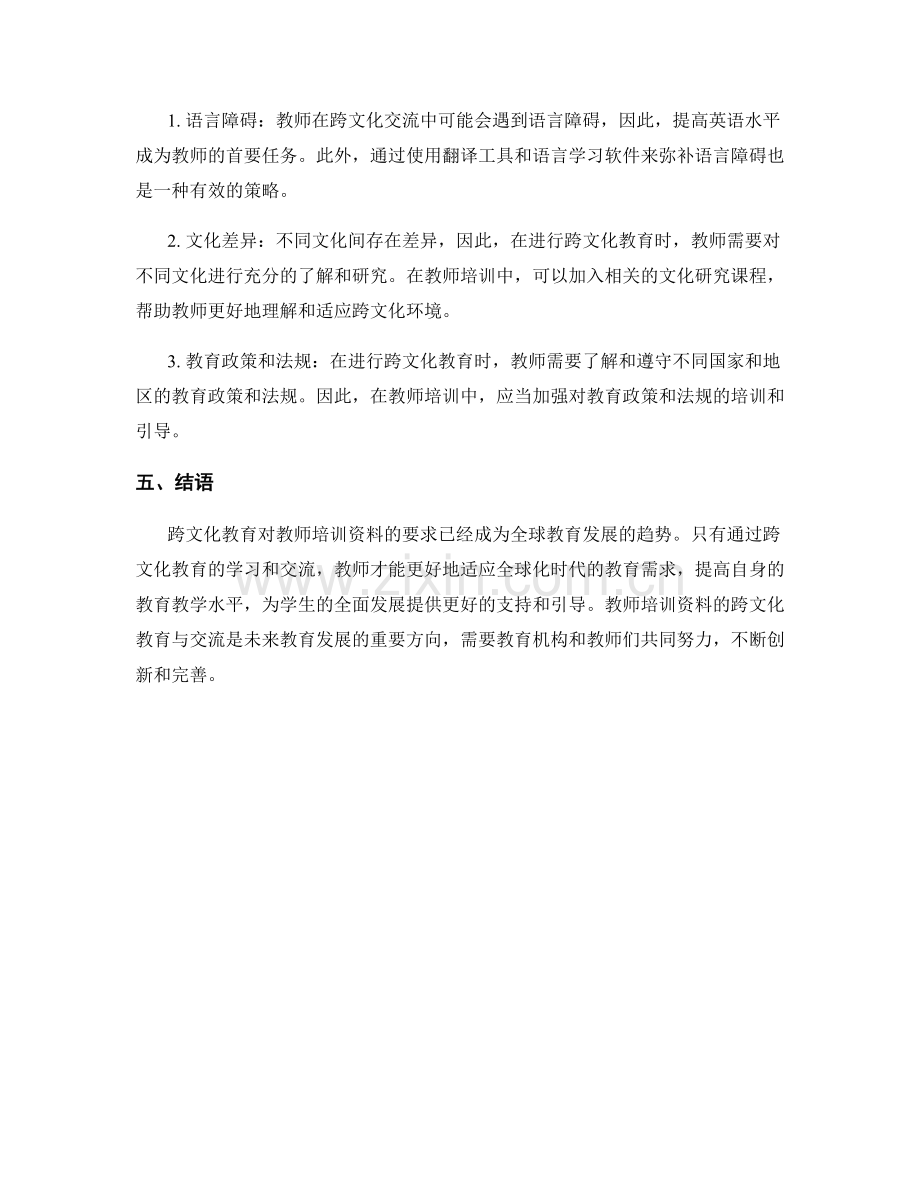 1.语言障碍：教师在跨文化交流中可能会遇到语言障碍，因此，提高英语水平成为教师的首要任务。此外，通过使用翻译工具和语言学习软件来弥补语言障碍也是一种有效的策略。

2.文化差异：不同文化间存在差异，因此，在进行跨文化教育时，教师需要对不同文化进行充分的了解和研究。在教师培训中，可以加入相关的文化研究课程，帮助教师更好地理解和适应跨文化环境。

3.教育政策和法规：在进行跨文化教育时，教师需要了解和遵守不同国家和地区的教育政策和法规。因此，在教师培训中，应当加强对教育政策和法规的培训和引导。

五、结语

跨文化教育对教师培训资料的要求已经成为全球教育发展的趋势。只有通过跨文化教育的学习和交流，教师才能更好地适应全球化时代的教育需求，提高自身的教育教学水平，为学生的全面发展提供更好的支持和引导。教师培训资料的跨文化教育与交流是未来教育发展的重要方向，需要教育机构和教师们共同努力，不断创新和完善。

www.zixin.com.cn